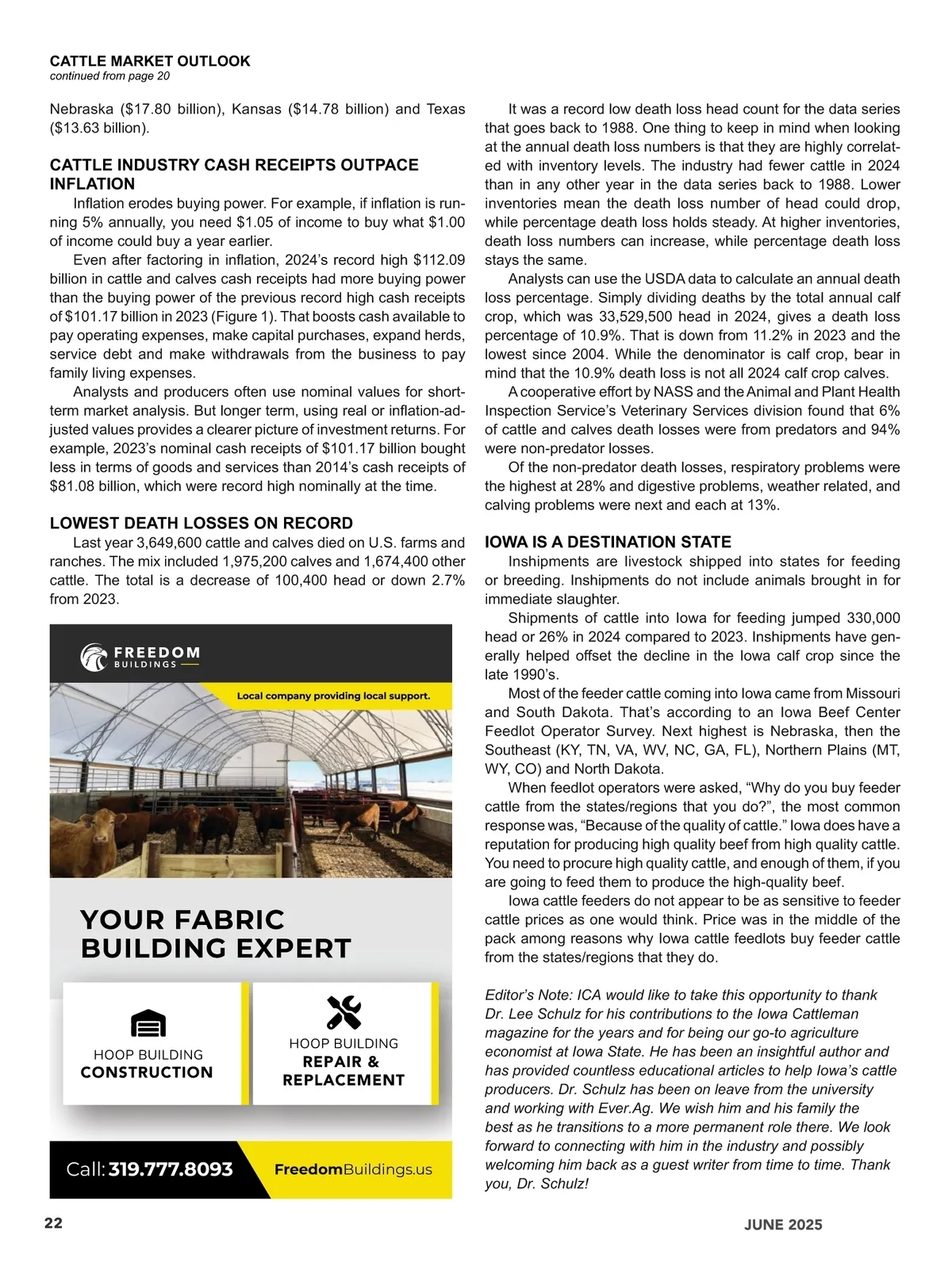 CATTLE MARKET OUTLOOK
continued from page 20

Nebraska ($17.80 billion), Kansas ($14.78 billion) and Texas ($13.63 billion).

CATTLE INDUSTRY CASH RECEIPTS OUTPACE INFLATION

Inflation erodes buying power. For example, if inflation is running 5% annually, you need $1.05 of income to buy what $1.00 of income could buy a year earlier.

Even after factoring in inflation, 2024's record high $112.09 billion in cattle and calves cash receipts had more buying power than the buying power of the previous record high cash receipts of $101.17 billion in 2023 (Figure 1). That boosts cash available to pay operating expenses, make capital purchases, expand herds, service debt and make withdrawals from the business to pay family living expenses.

Analysts and producers often use nominal values for short-term market analysis. But longer term, using real or inflation-adjusted values provides a clearer picture of investment returns. For example, 2023's nominal cash receipts of $101.17 billion bought less in terms of goods and services than 2014's cash receipts of $81.08 billion, which were record high nominally at the time.

LOWEST DEATH LOSSES ON RECORD

Last year 3,649,600 cattle and calves died on U.S. farms and ranches. The mix included 1,975,200 calves and 1,674,400 other cattle. The total is a decrease of 100,400 head or down 2.7% from 2023.

FREEDOM BUILDINGS

Local company providing local support.

YOUR FABRIC BUILDING EXPERT

HOOP BUILDING CONSTRUCTION

HOOP BUILDING REPAIR & REPLACEMENT

Call: 319.777.8093

FreedomBuildings.us

It was a record low death loss head count for the data series that goes back to 1988. One thing to keep in mind when looking at the annual death loss numbers is that they are highly correlated with inventory levels. The industry had fewer cattle in 2024 than in any other year in the data series back to 1988. Lower inventories mean the death loss number of head could drop, while percentage death loss holds steady. At higher inventories, death loss numbers can increase, while percentage death loss stays the same.

Analysts can use the USDA data to calculate an annual death loss percentage. Simply dividing deaths by the total annual calf crop, which was 33,529,500 head in 2024, gives a death loss percentage of 10.9%. That is down from 11.2% in 2023 and the lowest since 2004. While the denominator is calf crop, bear in mind that the 10.9% death loss is not all 2024 calf crop calves.

A cooperative effort by NASS and the Animal and Plant Health Inspection Service's Veterinary Services division found that 6% of cattle and calves death losses were from predators and 94% were non-predator losses.

Of the non-predator death losses, respiratory problems were the highest at 28% and digestive problems, weather related, and calving problems were next and each at 13%.

IOWA IS A DESTINATION STATE

Inshipments are livestock shipped into states for feeding or breeding. Inshipments do not include animals brought in for immediate slaughter.

Shipments of cattle into Iowa for feeding jumped 330,000 head or 26% in 2024 compared to 2023. Inshipments have generally helped offset the decline in the Iowa calf crop since the late 1990's.

Most of the feeder cattle coming into Iowa came from Missouri and South Dakota. That's according to an Iowa Beef Center Feedlot Operator Survey. Next highest is Nebraska, then the Southeast (KY, TN, VA, WV, NC, GA, FL), Northern Plains (MT, WY, CO) and North Dakota.

When feedlot operators were asked, "Why do you buy feeder cattle from the states/regions that you do?", the most common response was, "Because of the quality of cattle." Iowa does have a reputation for producing high quality beef from high quality cattle. You need to procure high quality cattle, and enough of them, if you are going to feed them to produce the high-quality beef.

Iowa cattle feeders do not appear to be as sensitive to feeder cattle prices as one would think. Price was in the middle of the pack among reasons why Iowa cattle feedlots buy feeder cattle from the states/regions that they do.

Editor's Note: ICA would like to take this opportunity to thank Dr. Lee Schulz for his contributions to the Iowa Cattleman magazine for the years and for being our go-to agriculture economist at Iowa State. He has been an insightful author and has provided countless educational articles to help Iowa's cattle producers. Dr. Schulz has been on leave from the university and working with Ever.Ag. We wish him and his family the best as he transitions to a more permanent role there. We look forward to connecting with him in the industry and possibly welcoming him back as a guest writer from time to time. Thank you, Dr. Schulz!

22

JUNE 2025